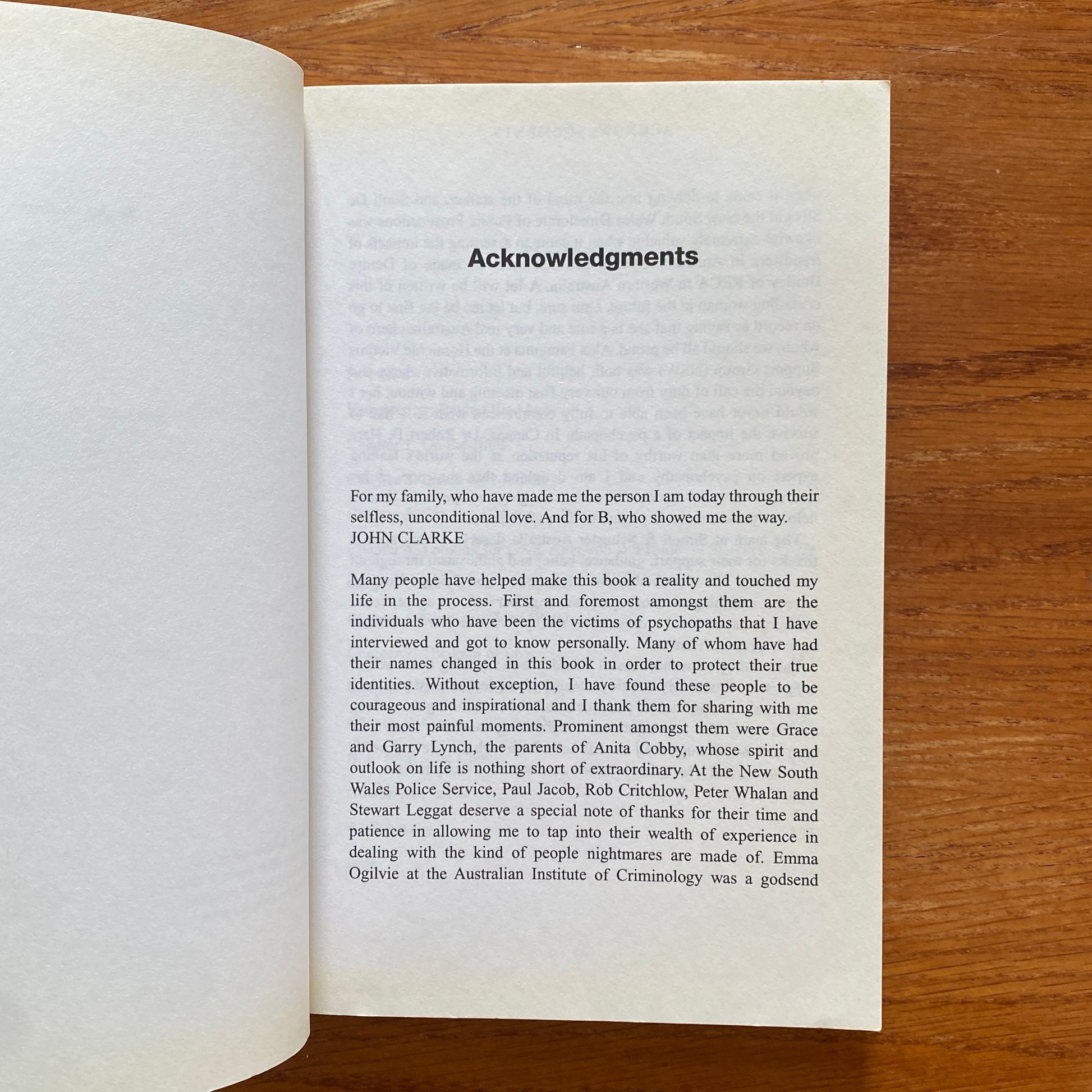 Acknowledgments

For my family, who have made me the person I am today through their selfless, unconditional love. And for B, who showed me the way.
JOHN CLARKE

Many people have helped make this book a reality and touched my life in the process. First and foremost amongst them are the individuals who have been the victims of psychopaths that I have interviewed and got to know personally. Many of whom have had their names changed in this book in order to protect their true identities. Without exception, I have found these people to be courageous and inspirational and I thank them for sharing with me their most painful moments. Prominent amongst them were Grace and Garry Lynch, the parents of Anita Cobby, whose spirit and outlook on life is nothing short of extraordinary. At the New South Wales Police Service, Paul Jacob, Rob Critchlow, Peter Whalan and Stewart Leggat deserve a special note of thanks for their time and patience in allowing me to tap into their wealth of experience in dealing with the kind of people nightmares are made of. Emma Ogilvie at the Australian Institute of Criminology was a godsend